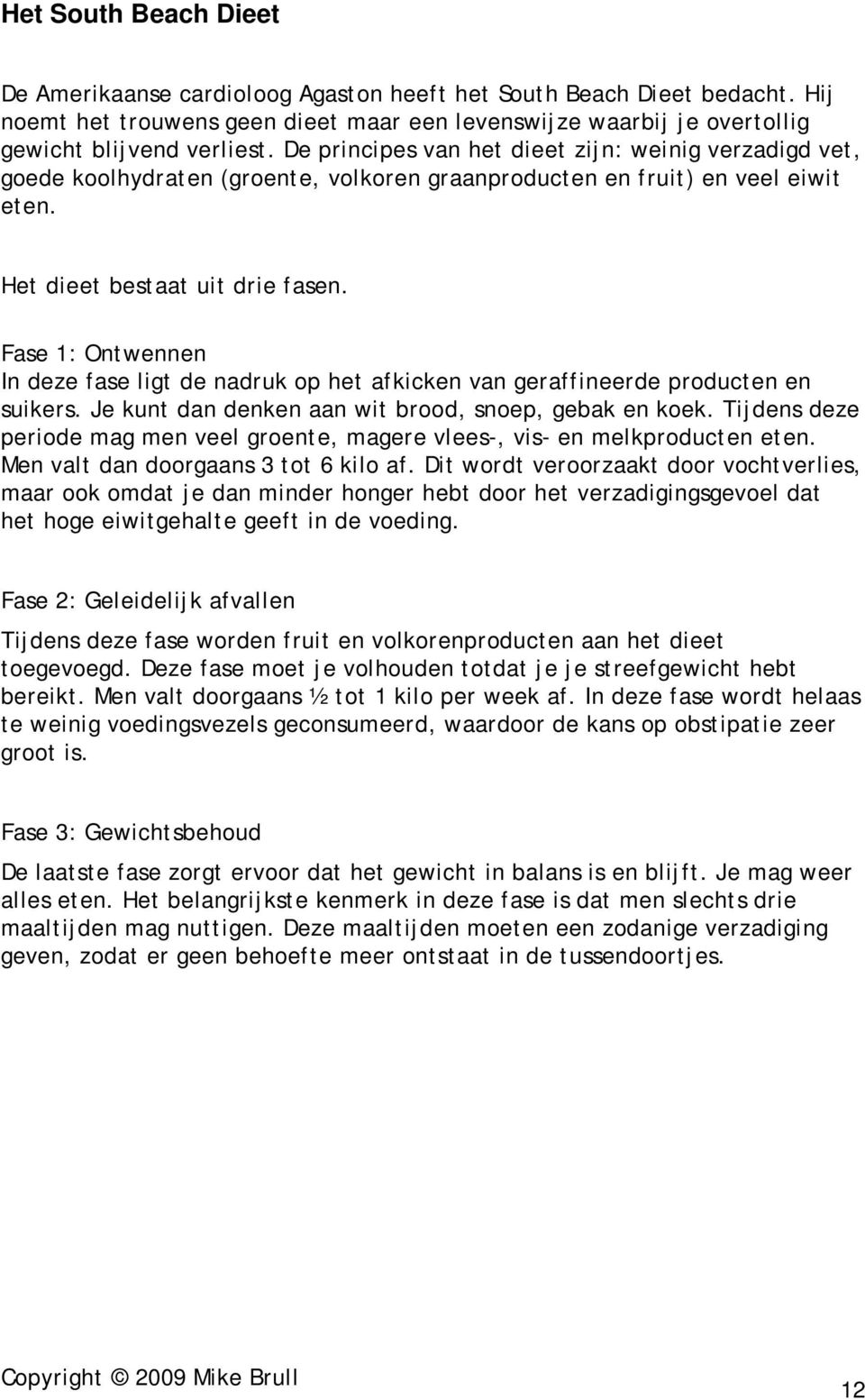 Het South Beach Dieet

De Amerikaanse cardioloog Agaston heeft het South Beach Dieet bedacht. Hij noemt het trouwens geen dieet maar een levenswijze waarbij je overtollig gewicht blijvend verliest. De principes van het dieet zijn: weinig verzadigd vet, goede koolhydraten (groente, volkoren graanproducten en fruit) en veel eiwit eten.

Het dieet bestaat uit drie fasen.

Fase 1: Ontwennen
In deze fase ligt de nadruk op het afkicken van geraffineerde producten en suikers. Je kunt dan denken aan wit brood, snoep, gebak en koek. Tijdens deze periode mag men veel groente, magere vlees-, vis- en melkproducten eten. Men valt dan doorgaans 3 tot 6 kilo af. Dit wordt veroorzaakt door vochtverlies, maar ook omdat je dan minder honger hebt door het verzadigingsgevoel dat het hoge eiwitgehalte geeft in de voeding.

Fase 2: Geleidelijk afvallen
Tijdens deze fase worden fruit en volkorenproducten aan het dieet toegevoegd. Deze fase moet je volhouden totdat je je streefgewicht hebt bereikt. Men valt doorgaans ½ tot 1 kilo per week af. In deze fase wordt helaas te weinig voedingsvezels geconsumeerd, waardoor de kans op obstipatie zeer groot is.

Fase 3: Gewichtsbehoud
De laatste fase zorgt ervoor dat het gewicht in balans is en blijft. Je mag weer alles eten. Het belangrijkste kenmerk in deze fase is dat men slechts drie maaltijden mag nuttigen. Deze maaltijden moeten een zodanige verzadiging geven, zodat er geen behoefte meer ontstaat in de tussendoortjes.

Copyright © 2009 Mike Brull

12